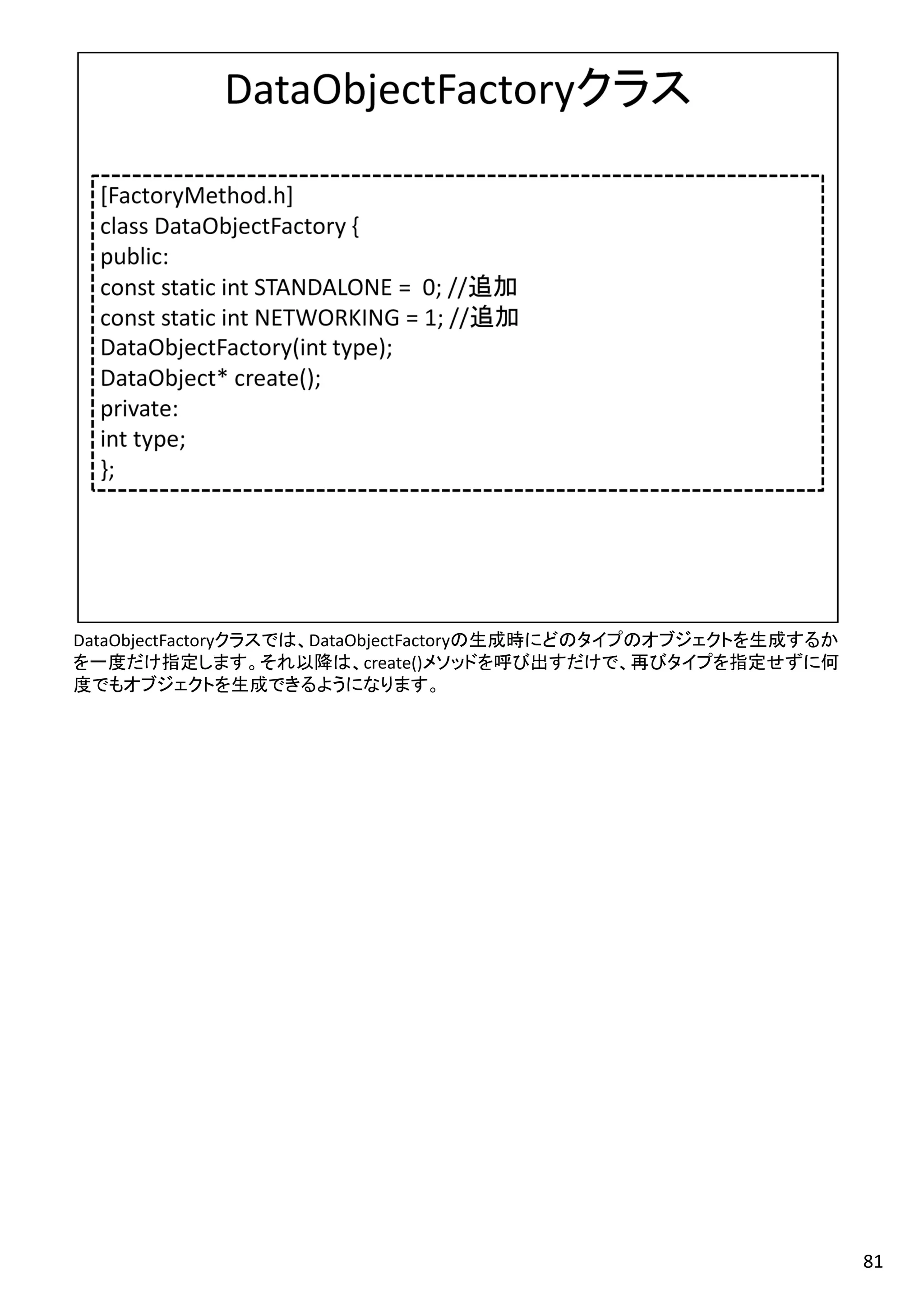 DataObjectFactoryクラス

[FactoryMethod.h]
class DataObjectFactory {
public:
const static int STANDALONE =  0; //追加
const static int NETWORKING = 1; //追加
DataObjectFactory(int type);
DataObject* create();
private:
int type;
};

DataObjectFactoryクラスでは、DataObjectFactoryの生成時にどのタイプのオブジェクトを生成するかを一度だけ指定します。それ以降は、create()メソッドを呼び出すだけで、再びタイプを指定せずに何度でもオブジェクトを生成できるようになります。

81